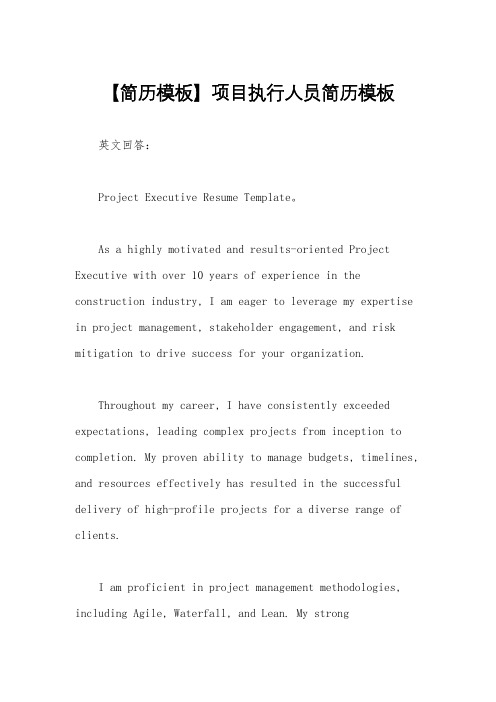 【简历模板】项目执行人员简历模板

英文回答：

Project Executive Resume Template。

As a highly motivated and results-oriented Project Executive with over 10 years of experience in the construction industry, I am eager to leverage my expertise in project management, stakeholder engagement, and risk mitigation to drive success for your organization.

Throughout my career, I have consistently exceeded expectations, leading complex projects from inception to completion. My proven ability to manage budgets, timelines, and resources effectively has resulted in the successful delivery of high-profile projects for a diverse range of clients.

I am proficient in project management methodologies, including Agile, Waterfall, and Lean. My strong